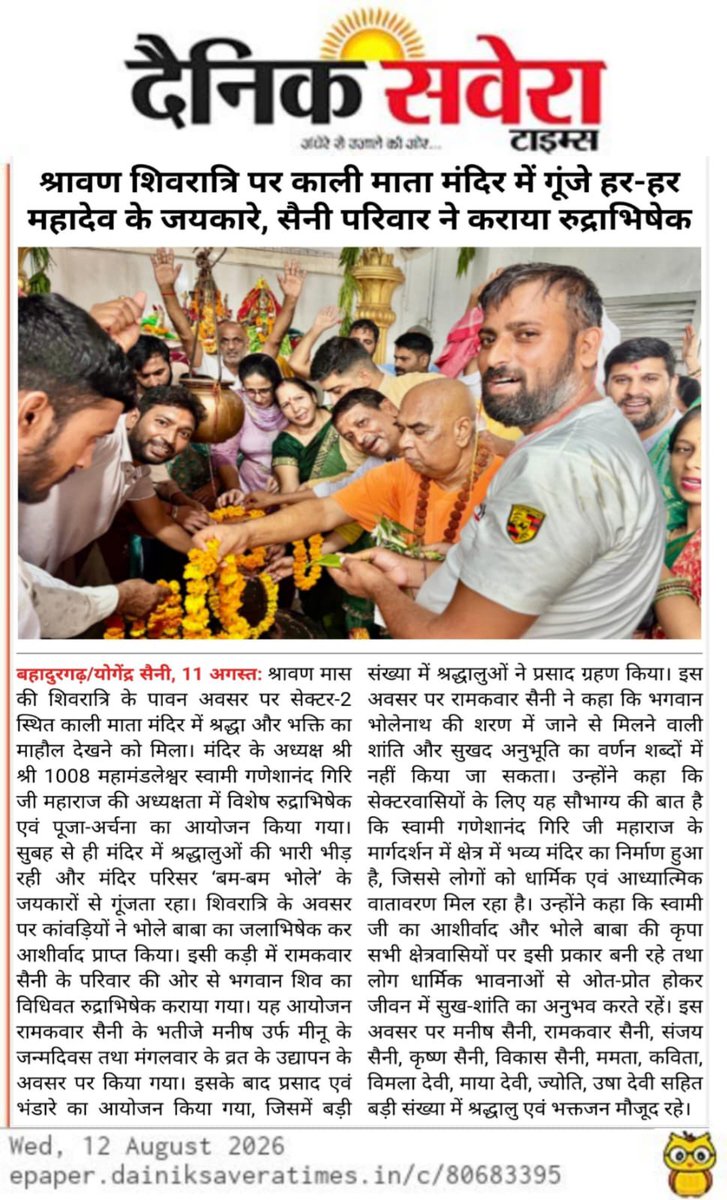 दैनिक सवेरा टाइम्स
अंधेरे से उजाले की ओर...

श्रावण शिवरात्रि पर काली माता मंदिर में गूंजे हर-हर महादेव के जयकारे, सैनी परिवार ने कराया रुद्राभिषेक

बहादुरगढ़/योगेंद्र सैनी, 11 अगस्त: श्रावण मास की शिवरात्रि के पावन अवसर पर सेक्टर-2 स्थित काली माता मंदिर में श्रद्धा और भक्ति का माहौल देखने को मिला। मंदिर के अध्यक्ष श्री श्री 1008 महामंडलेश्वर स्वामी गणेशानंद गिरि जी महाराज की अध्यक्षता में विशेष रुद्राभिषेक एवं पूजा-अर्चना का आयोजन किया गया। सुबह से ही मंदिर में श्रद्धालुओं की भारी भीड़ रही और मंदिर परिसर 'बम-बम भोले' के जयकारों से गूंजता रहा। शिवरात्रि के अवसर पर कांवड़ियों ने भोले बाबा का जलाभिषेक कर आशीर्वाद प्राप्त किया। इसी कड़ी में रामकवार सैनी के परिवार की ओर से भगवान शिव का विधिवत रुद्राभिषेक कराया गया। यह आयोजन रामकवार सैनी के भतीजे मनीष उर्फ मीनू के जन्मदिवस तथा मंगलवार के व्रत के उद्यापन के अवसर पर किया गया। इसके बाद प्रसाद एवं भंडारे का आयोजन किया गया, जिसमें बड़ी संख्या में श्रद्धालुओं ने प्रसाद ग्रहण किया। इस अवसर पर रामकवार सैनी ने कहा कि भगवान भोलेनाथ की शरण में जाने से मिलने वाली शांति और सुखद अनुभूति का वर्णन शब्दों में नहीं किया जा सकता। उन्होंने कहा कि सेक्टरवासियों के लिए यह सौभाग्य की बात है कि स्वामी गणेशानंद गिरि जी महाराज के मार्गदर्शन में क्षेत्र में भव्य मंदिर का निर्माण हुआ है, जिससे लोगों को धार्मिक एवं आध्यात्मिक वातावरण मिल रहा है। उन्होंने कहा कि स्वामी जी का आशीर्वाद और भोले बाबा की कृपा सभी क्षेत्रवासियों पर इसी प्रकार बनी रहे तथा लोग धार्मिक भावनाओं से ओत-प्रोत होकर जीवन में सुख-शांति का अनुभव करते रहें। इस अवसर पर मनीष सैनी, रामकवार सैनी, संजय सैनी, कृष्ण सैनी, विकास सैनी, ममता, कविता, विमला देवी, माया देवी, ज्योति, उषा देवी सहित बड़ी संख्या में श्रद्धालु एवं भक्तजन मौजूद रहे।

Wed, 12 August 2026
epaper.dainiksaveratimes.in/c/80683395